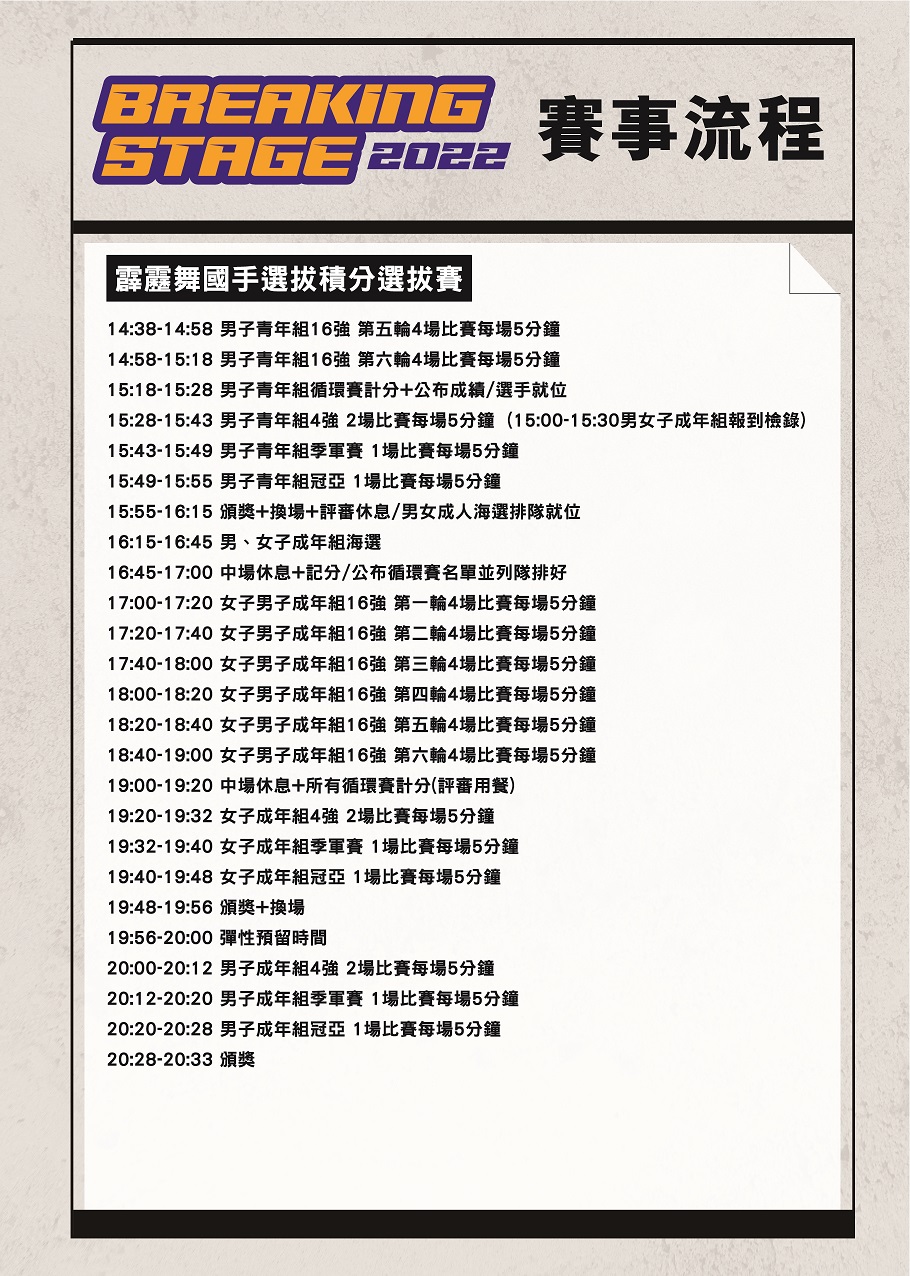 BREAKING STAGE 2022 賽事流程

霹靂舞國手選拔積分選拔賽

14:38-14:58 男子青年組16強 第五輪4場比賽每場5分鐘
14:58-15:18 男子青年組16強 第六輪4場比賽每場5分鐘
15:18-15:28 男子青年組循環賽計分+公布成績/選手就位
15:28-15:43 男子青年組4強 2場比賽每場5分鐘（15:00-15:30男女子成年組報到檢錄）
15:43-15:49 男子青年組季軍賽 1場比賽每場5分鐘
15:49-15:55 男子青年組冠亞 1場比賽每場5分鐘
15:55-16:15 頒獎+換場+評審休息/男女成人海選排隊就位
16:15-16:45 男、女子成年組海選
16:45-17:00 中場休息+記分/公布循環賽名單並列隊排好
17:00-17:20 女子男子成年組16強 第一輪4場比賽每場5分鐘
17:20-17:40 女子男子成年組16強 第二輪4場比賽每場5分鐘
17:40-18:00 女子男子成年組16強 第三輪4場比賽每場5分鐘
18:00-18:20 女子男子成年組16強 第四輪4場比賽每場5分鐘
18:20-18:40 女子男子成年組16強 第五輪4場比賽每場5分鐘
18:40-19:00 女子男子成年組16強 第六輪4場比賽每場5分鐘
19:00-19:20 中場休息+所有循環賽計分(評審用餐)
19:20-19:32 女子成年組4強 2場比賽每場5分鐘
19:32-19:40 女子成年組季軍賽 1場比賽每場5分鐘
19:40-19:48 女子成年組冠亞 1場比賽每場5分鐘
19:48-19:56 頒獎+換場
19:56-20:00 彈性預留時間
20:00-20:12 男子成年組4強 2場比賽每場5分鐘
20:12-20:20 男子成年組季軍賽 1場比賽每場5分鐘
20:20-20:28 男子成年組冠亞 1場比賽每場5分鐘
20:28-20:33 頒獎